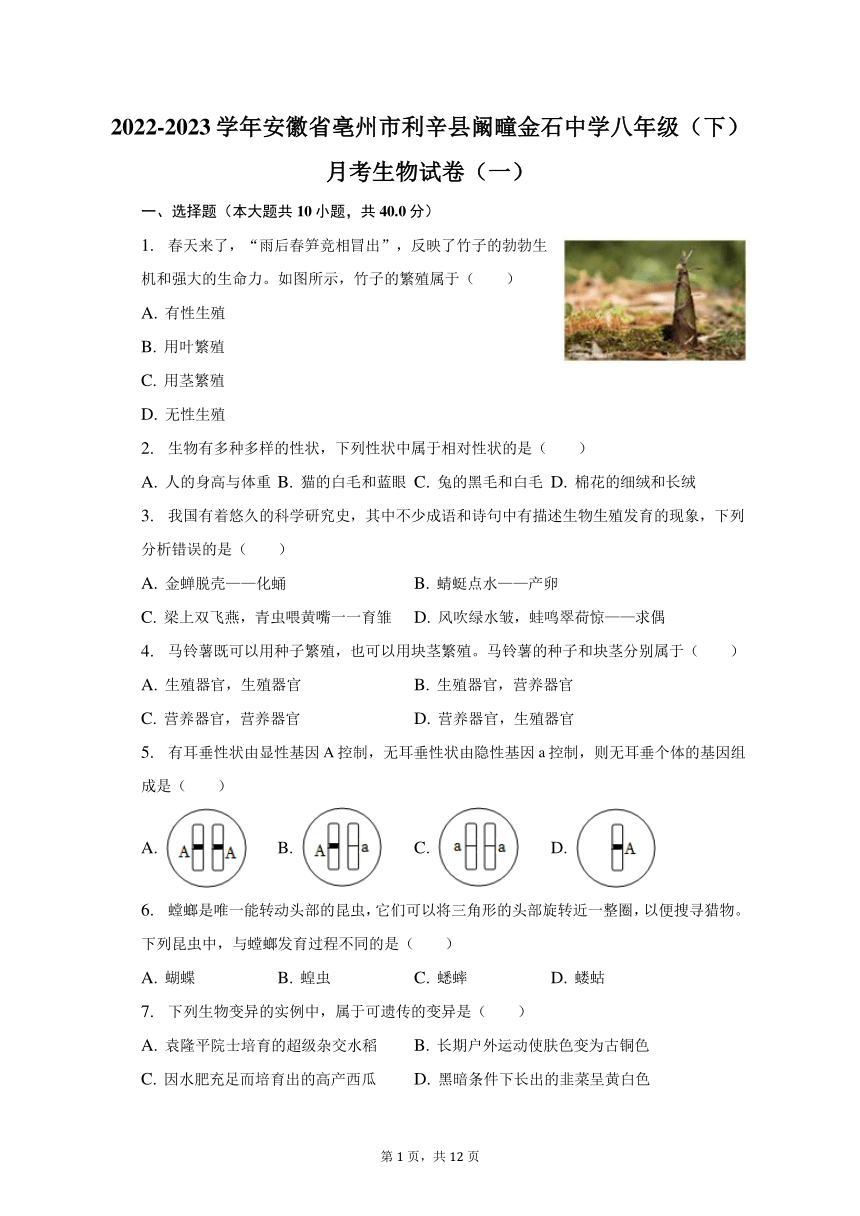 2022-2023 学年安徽省亳州市利辛县阚疃金石中学八年级（下）月考生物试卷（一）

一、选择题（本大题共 10 小题，共 40.0 分）

1. 春天来了，“雨后春笋竞相冒出”，反映了竹子的勃勃生机和强大的生命力。如图所示，竹子的繁殖属于（　　）

A. 有性生殖

B. 用叶繁殖

C. 用茎繁殖

D. 无性生殖

2. 生物有多种多样的性状，下列性状中属于相对性状的是（　　）

A. 人的身高与体重 B. 猫的白毛和蓝眼 C. 兔的黑毛和白毛 D. 棉花的细绒和长绒

3. 我国有着悠久的科学研究史，其中不少成语和诗句中有描述生物生殖发育的现象，下列分析错误的是（　　）

A. 金蝉脱壳——化蛹 B. 蜻蜓点水——产卵

C. 梁上双飞燕，青虫喂黄嘴一一育雏 D. 风吹绿水皱，蛙鸣翠荷惊——求偶

4. 马铃薯既可以用种子繁殖，也可以用块茎繁殖。马铃薯的种子和块茎分别属于（　　）

A. 生殖器官，生殖器官 B. 生殖器官，营养器官

C. 营养器官，营养器官 D. 营养器官，生殖器官

5. 有耳垂性状由显性基因 A 控制，无耳垂性状由隐性基因 a 控制，则无耳垂个体的基因组成是（　　）

A. A A B. A a C. a a D. A

6. 螳螂是唯一能转动头部的昆虫，它们可以将三角形的头部旋转近一整圈，以便搜寻猎物。下列昆虫中，与螳螂发育过程不同的是（　　）

A. 蝴蝶 B. 蝗虫 C. 蟋蟀 D. 蝼蛄

7. 下列生物变异的实例中，属于可遗传的变异是（　　）

A. 袁隆平院士培育的超级杂交水稻 B. 长期户外运动使肤色变为古铜色

C. 因水肥充足而培育出的高产西瓜 D. 黑暗条件下长出的韭菜呈黄白色

第 1 页，共 12 页